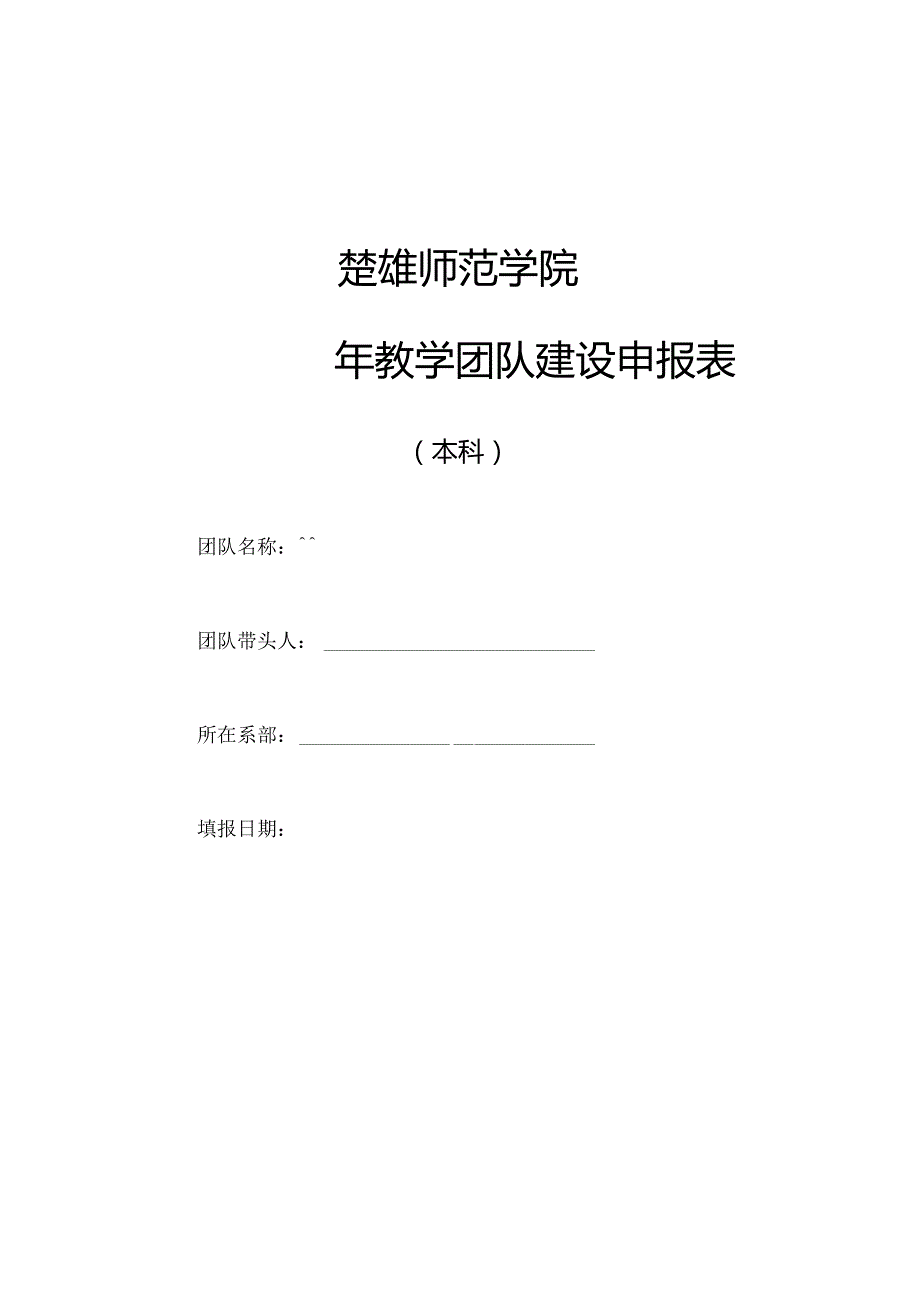 楚雄师范学院

年教学团队建设申报表

（本科）

团队名称：^^

团队带头人：

所在系部：

填报日期：